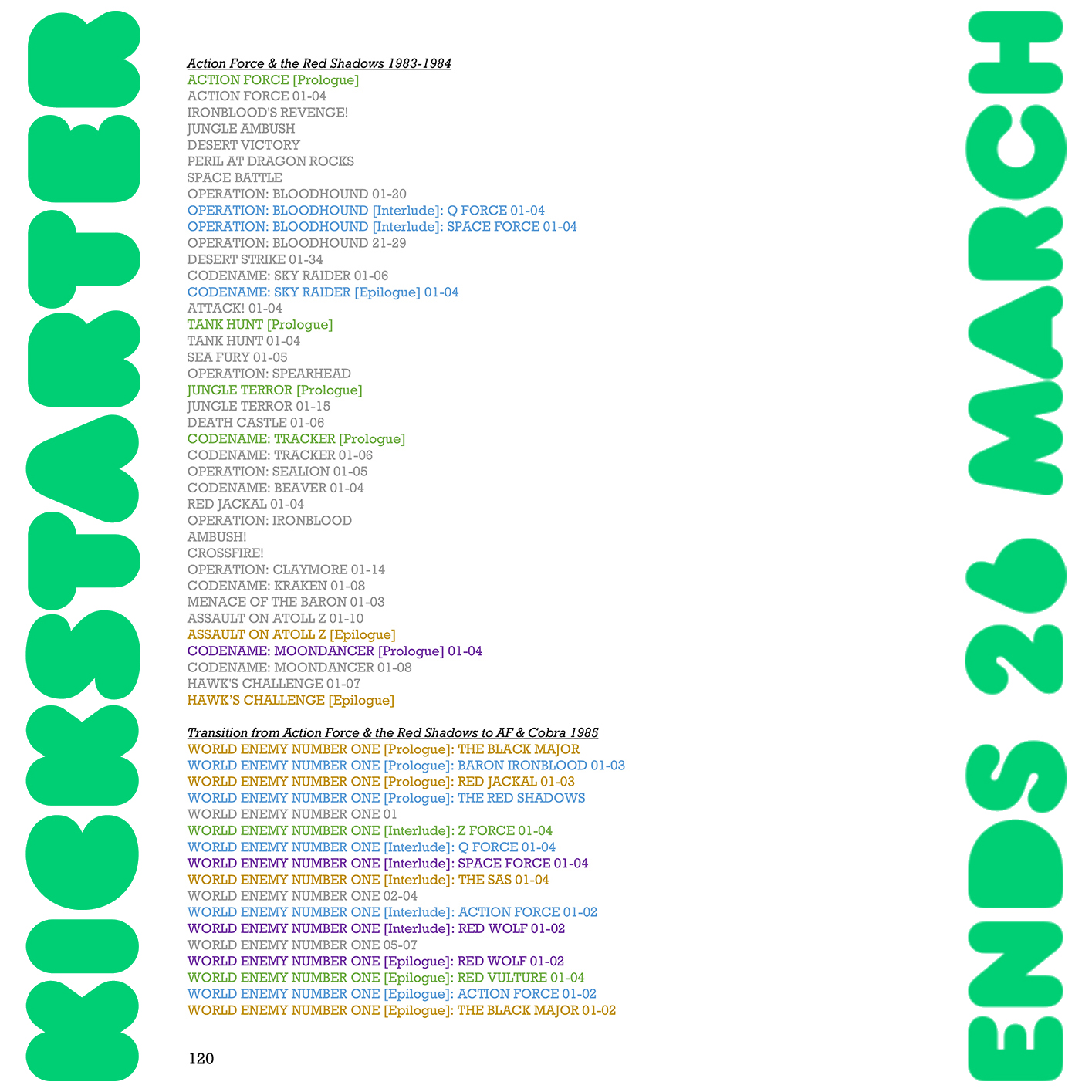 KICKSTARTER

Action Force & the Red Shadows 1983-1984
ACTION FORCE [Prologue]
ACTION FORCE 01-04
IRONBLOOD'S REVENGE!
JUNGLE AMBUSH
DESERT VICTORY
PERIL AT DRAGON ROCKS
SPACE BATTLE
OPERATION: BLOODHOUND 01-20
OPERATION: BLOODHOUND [Interlude]: Q FORCE 01-04
OPERATION: BLOODHOUND [Interlude]: SPACE FORCE 01-04
OPERATION: BLOODHOUND 21-29
DESERT STRIKE 01-34
CODENAME: SKY RAIDER 01-06
CODENAME: SKY RAIDER [Epilogue] 01-04
ATTACK! 01-04
TANK HUNT [Prologue]
TANK HUNT 01-04
SEA FURY 01-05
OPERATION: SPEARHEAD
JUNGLE TERROR [Prologue]
JUNGLE TERROR 01-15
DEATH CASTLE 01-06
CODENAME: TRACKER [Prologue]
CODENAME: TRACKER 01-06
OPERATION: SEALION 01-05
CODENAME: BEAVER 01-04
RED JACKAL 01-04
OPERATION: IRONBLOOD
AMBUSH!
CROSSFIRE!
OPERATION: CLAYMORE 01-14
CODENAME: KRAKEN 01-08
MENACE OF THE BARON 01-03
ASSAULT ON ATOLL Z 01-10
ASSAULT ON ATOLL Z [Epilogue]
CODENAME: MOONDANCER [Prologue] 01-04
CODENAME: MOONDANCER 01-08
HAWK'S CHALLENGE 01-07
HAWK'S CHALLENGE [Epilogue]

Transition from Action Force & the Red Shadows to AF & Cobra 1985
WORLD ENEMY NUMBER ONE [Prologue]: THE BLACK MAJOR
WORLD ENEMY NUMBER ONE [Prologue]: BARON IRONBLOOD 01-03
WORLD ENEMY NUMBER ONE [Prologue]: RED JACKAL 01-03
WORLD ENEMY NUMBER ONE [Prologue]: THE RED SHADOWS
WORLD ENEMY NUMBER ONE 01
WORLD ENEMY NUMBER ONE [Interlude]: Z FORCE 01-04
WORLD ENEMY NUMBER ONE [Interlude]: Q FORCE 01-04
WORLD ENEMY NUMBER ONE [Interlude]: SPACE FORCE 01-04
WORLD ENEMY NUMBER ONE [Interlude]: THE SAS 01-04
WORLD ENEMY NUMBER ONE 02-04
WORLD ENEMY NUMBER ONE [Interlude]: ACTION FORCE 01-02
WORLD ENEMY NUMBER ONE [Interlude]: RED WOLF 01-02
WORLD ENEMY NUMBER ONE 05-07
WORLD ENEMY NUMBER ONE [Epilogue]: RED WOLF 01-02
WORLD ENEMY NUMBER ONE [Epilogue]: RED VULTURE 01-04
WORLD ENEMY NUMBER ONE [Epilogue]: ACTION FORCE 01-02
WORLD ENEMY NUMBER ONE [Epilogue]: THE BLACK MAJOR 01-02

120

ENDS 26 MARCH